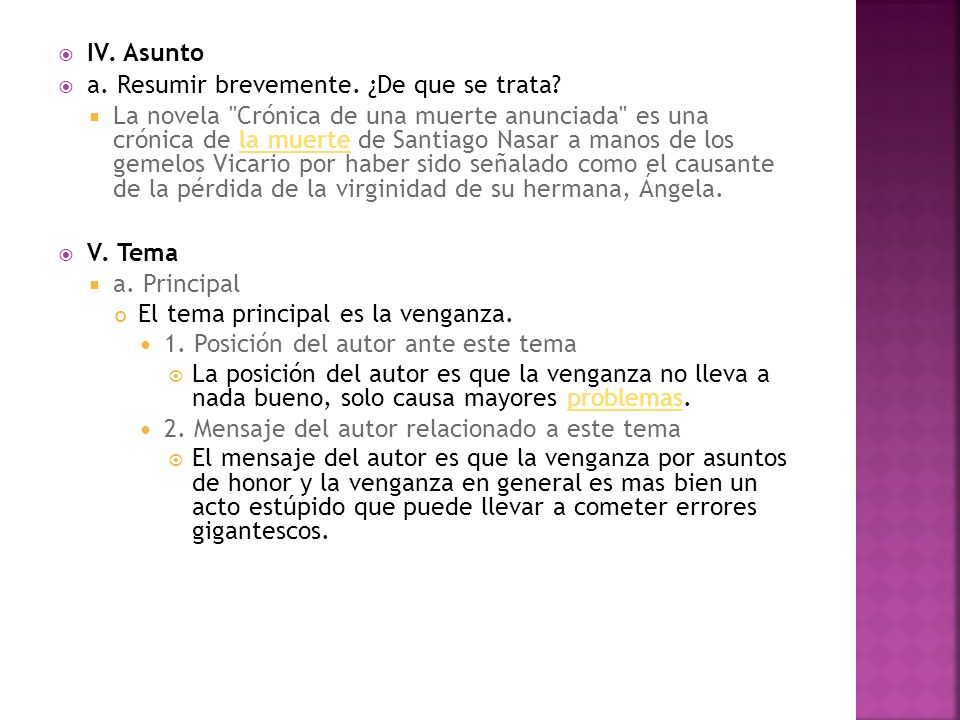 IV. Asunto

a. Resumir brevemente. ¿De que se trata?

La novela "Crónica de una muerte anunciada" es una crónica de la muerte de Santiago Nasar a manos de los gemelos Vicario por haber sido señalado como el causante de la pérdida de la virginidad de su hermana, Ángela.

V. Tema

a. Principal

El tema principal es la venganza.

1. Posición del autor ante este tema

La posición del autor es que la venganza no lleva a nada bueno, solo causa mayores problemas.

2. Mensaje del autor relacionado a este tema

El mensaje del autor es que la venganza por asuntos de honor y la venganza en general es mas bien un acto estúpido que puede llevar a cometer errores gigantescos.